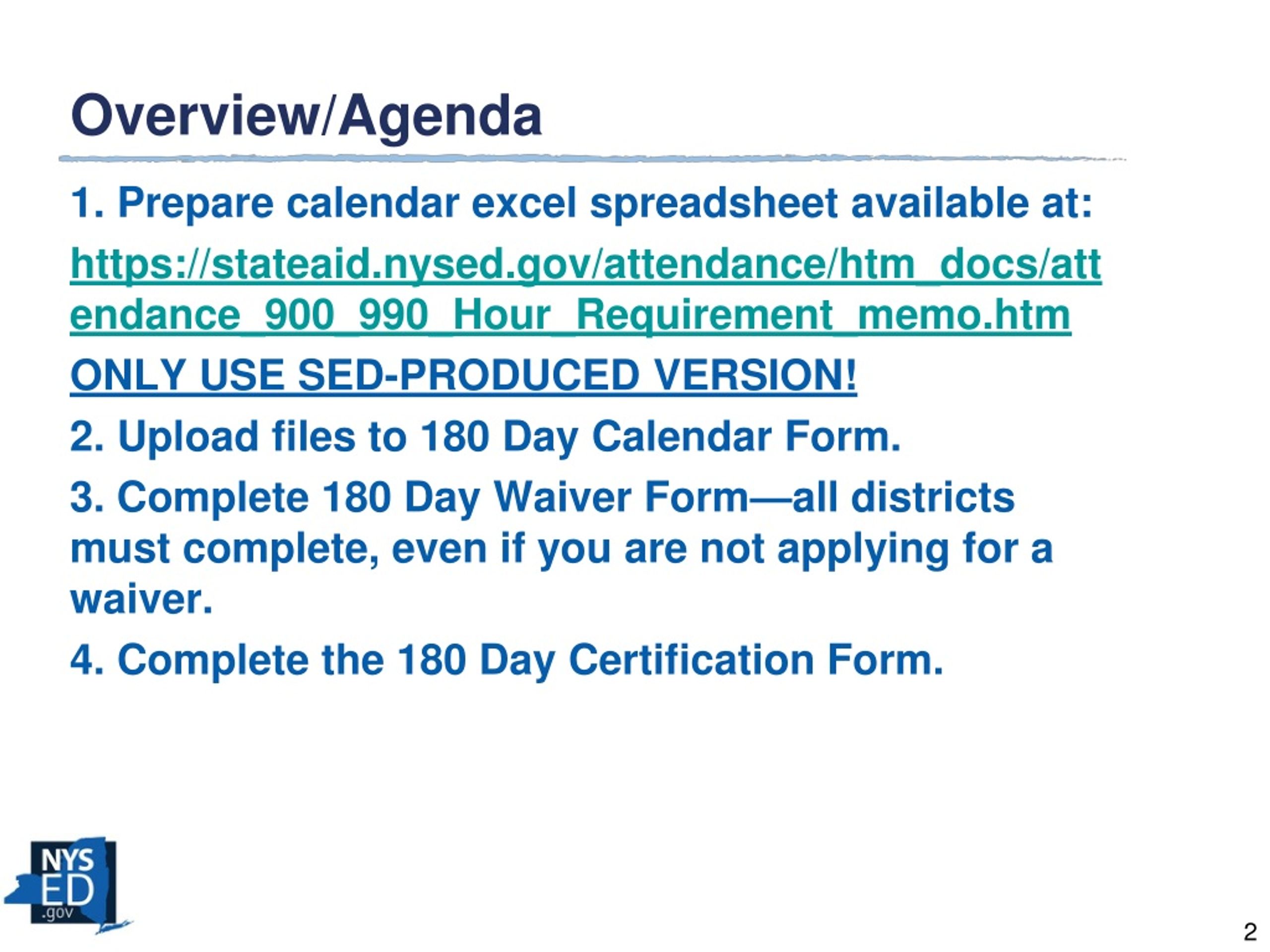 Overview/Agenda

1. Prepare calendar excel spreadsheet available at:

https://stateaid.nysed.gov/attendance/htm_docs/attendance_900_990_Hour_Requirement_memo.htm

ONLY USE SED-PRODUCED VERSION!

2. Upload files to 180 Day Calendar Form.

3. Complete 180 Day Waiver Form—all districts must complete, even if you are not applying for a waiver.

4. Complete the 180 Day Certification Form.

NYS
ED
.gov

2